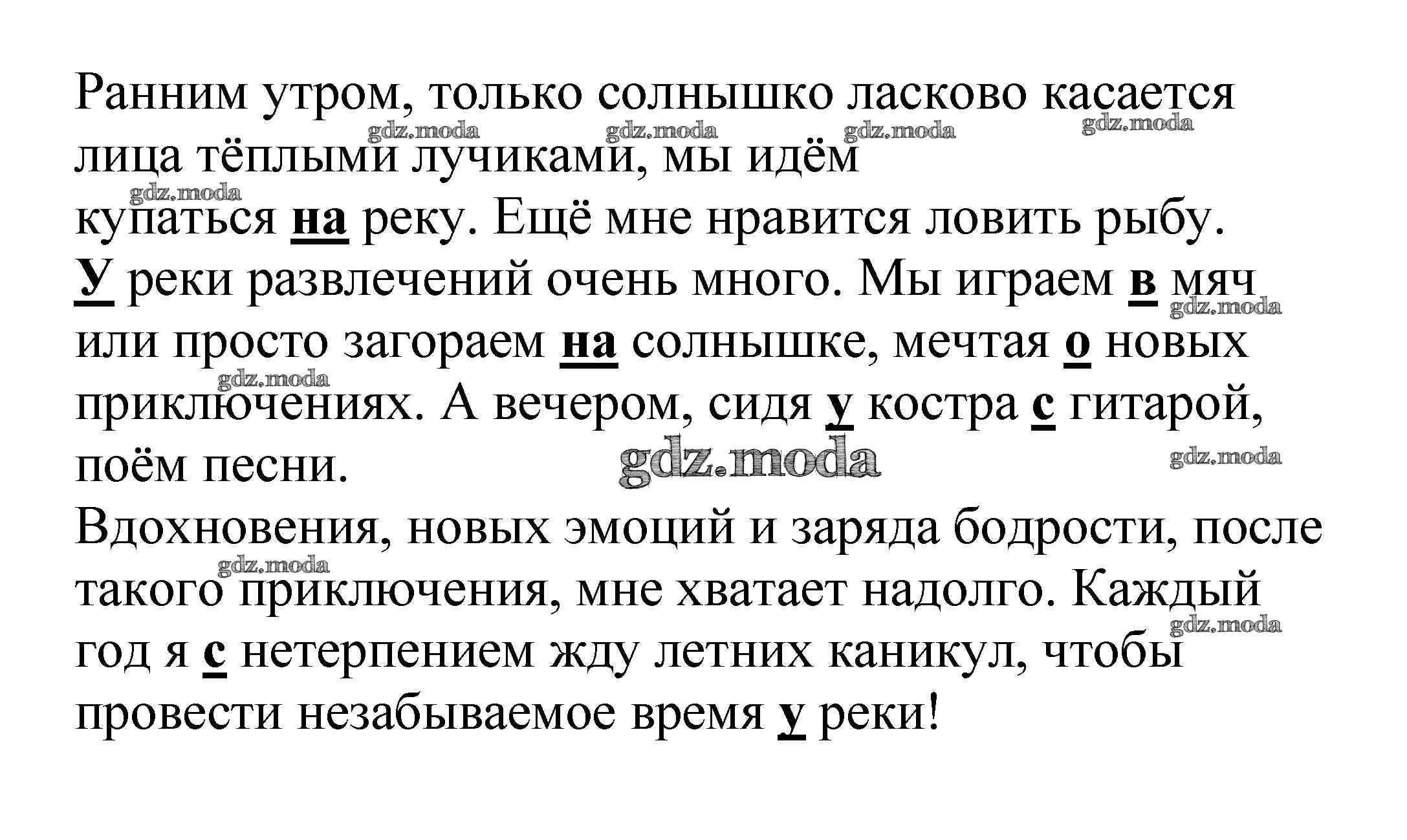 Ранним утром, только солнышко ласково касается лица тёплыми лучиками, мы идём

купаться на реку. Ещё мне нравится ловить рыбу. У реки развлечений очень много. Мы играем в мяч или просто загораем на солнышке, мечтая о новых приключениях. А вечером, сидя у костра с гитарой, поём песни.

Вдохновения, новых эмоций и заряда бодрости, после такого приключения, мне хватает надолго. Каждый год я с нетерпением жду летних каникул, чтобы провести незабываемое время у реки!

gdz.moda